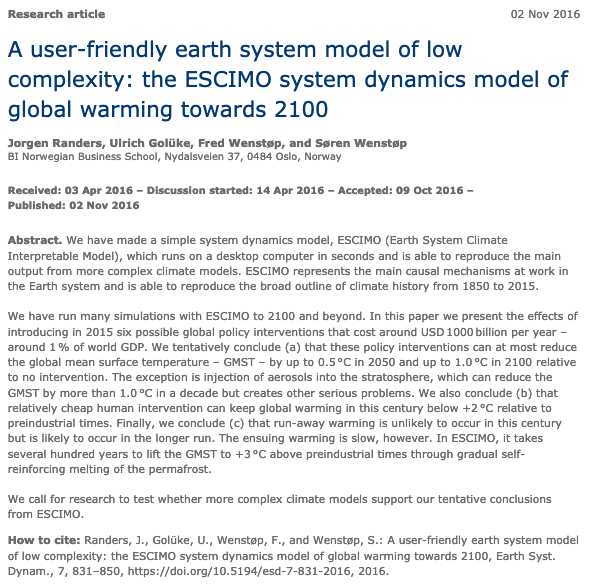 Research article

02 Nov 2016

A user-friendly earth system model of low complexity: the ESCIMO system dynamics model of global warming towards 2100

Jorgen Randers, Ulrich Golüke, Fred Wenstøp, and Søren Wenstøp
BI Norwegian Business School, Nydalsveien 37, 0484 Oslo, Norway

Received: 03 Apr 2016 – Discussion started: 14 Apr 2016 – Accepted: 09 Oct 2016 – Published: 02 Nov 2016

Abstract. We have made a simple system dynamics model, ESCIMO (Earth System Climate Interpretable Model), which runs on a desktop computer in seconds and is able to reproduce the main output from more complex climate models. ESCIMO represents the main causal mechanisms at work in the Earth system and is able to reproduce the broad outline of climate history from 1850 to 2015.

We have run many simulations with ESCIMO to 2100 and beyond. In this paper we present the effects of introducing in 2015 six possible global policy interventions that cost around USD 1000 billion per year – around 1 % of world GDP. We tentatively conclude (a) that these policy interventions can at most reduce the global mean surface temperature – GMST – by up to 0.5 °C in 2050 and up to 1.0 °C in 2100 relative to no intervention. The exception is injection of aerosols into the stratosphere, which can reduce the GMST by more than 1.0 °C in a decade but creates other serious problems. We also conclude (b) that relatively cheap human intervention can keep global warming in this century below +2 °C relative to preindustrial times. Finally, we conclude (c) that run-away warming is unlikely to occur in this century but is likely to occur in the longer run. The ensuing warming is slow, however. In ESCIMO, it takes several hundred years to lift the GMST to +3 °C above preindustrial times through gradual self-reinforcing melting of the permafrost.

We call for research to test whether more complex climate models support our tentative conclusions from ESCIMO.

How to cite: Randers, J., Golüke, U., Wenstøp, F., and Wenstøp, S.: A user-friendly earth system model of low complexity: the ESCIMO system dynamics model of global warming towards 2100, Earth Syst. Dynam., 7, 831–850, https://doi.org/10.5194/esd-7-831-2016, 2016.